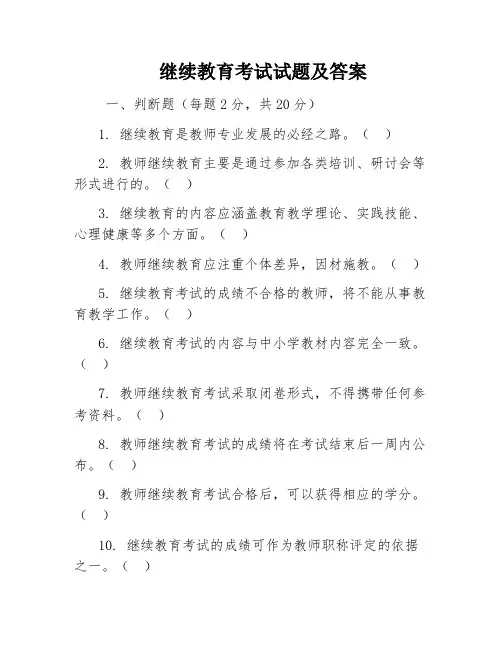 继续教育考试试题及答案

一、判断题（每题 2 分，共 20 分）

1. 继续教育是教师专业发展的必经之路。（ ）

2. 教师继续教育主要是通过参加各类培训、研讨会等形式进行的。（ ）

3. 继续教育的内容应涵盖教育教学理论、实践技能、心理健康等多个方面。（ ）

4. 教师继续教育应注重个体差异，因材施教。（ ）

5. 继续教育考试的成绩不合格的教师，将不能从事教育教学工作。（ ）

6. 继续教育考试的内容与中小学教材内容完全一致。（ ）

7. 教师继续教育考试采取闭卷形式，不得携带任何参考资料。（ ）

8. 教师继续教育考试的成绩将在考试结束后一周内公布。（ ）

9. 教师继续教育考试合格后，可以获得相应的学分。（ ）

10. 继续教育考试的成绩可作为教师职称评定的依据之一。（ ）